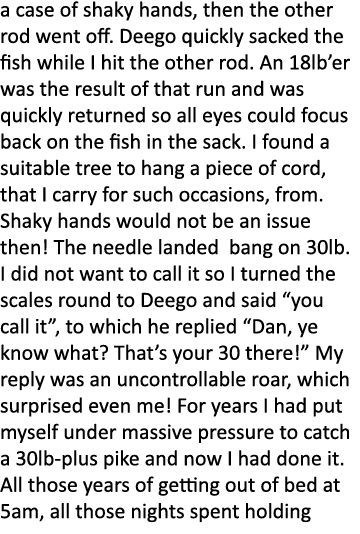 a case of shaky hands, then the other rod went off. Deego quickly sacked the fish while I hit the other rod. An 18lb'er was the result of that run and was quickly returned so all eyes could focus back on the fish in the sack. I found a suitable tree to hang a piece of cord, that I carry for such occasions, from. Shaky hands would not be an issue then! The needle landed  bang on 30lb. I did not want to call it so I turned the scales round to Deego and said "you call it", to which he replied "Dan, ye know what? That's your 30 there!" My reply was an uncontrollable roar, which surprised even me! For years I had put myself under massive pressure to catch a 30lb-plus pike and now I had done it. All those years of getting out of bed at 5am, all those nights spent holding